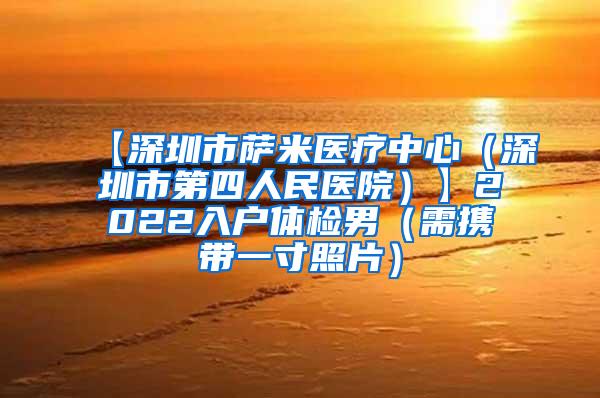 【深圳市萨米医疗中心（深圳市第四人民医院）】2022入户体检男（需携带一寸照片）